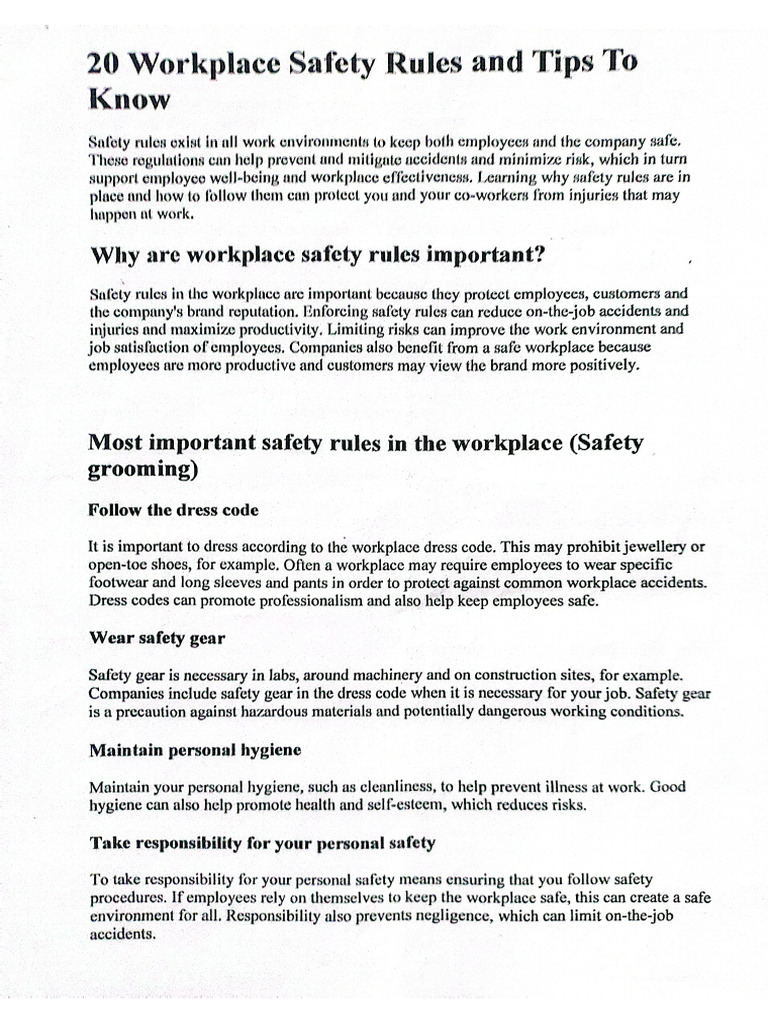 20 Workplace Safety Rules and Tips To Know

Safety rules exist in all work environments to keep both employees and the company safe. These regulations can help prevent and mitigate accidents and minimize risk, which in turn support employee well-being and workplace effectiveness. Learning why safety rules are in place and how to follow them can protect you and your co-workers from injuries that may happen at work.

Why are workplace safety rules important?

Safety rules in the workplace are important because they protect employees, customers and the company's brand reputation. Enforcing safety rules can reduce on-the-job accidents and injuries and maximize productivity. Limiting risks can improve the work environment and job satisfaction of employees. Companies also benefit from a safe workplace because employees are more productive and customers may view the brand more positively.

Most important safety rules in the workplace (Safety grooming)

Follow the dress code

It is important to dress according to the workplace dress code. This may prohibit jewellery or open-toe shoes, for example. Often a workplace may require employees to wear specific footwear and long sleeves and pants in order to protect against common workplace accidents. Dress codes can promote professionalism and also help keep employees safe.

Wear safety gear

Safety gear is necessary in labs, around machinery and on construction sites, for example. Companies include safety gear in the dress code when it is necessary for your job. Safety gear is a precaution against hazardous materials and potentially dangerous working conditions.

Maintain personal hygiene

Maintain your personal hygiene, such as cleanliness, to help prevent illness at work. Good hygiene can also help promote health and self-esteem, which reduces risks.

Take responsibility for your personal safety

To take responsibility for your personal safety means ensuring that you follow safety procedures. If employees rely on themselves to keep the workplace safe, this can create a safe environment for all. Responsibility also prevents negligence, which can limit on-the-job accidents.